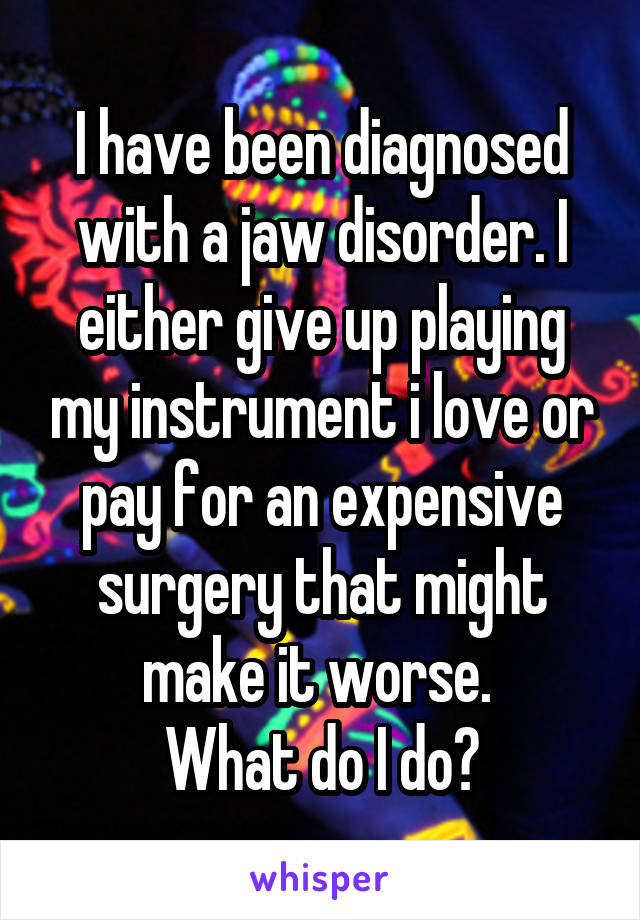 I have been diagnosed with a jaw disorder. I either give up playing my instrument i love or pay for an expensive surgery that might make it worse.
What do I do?

whisper